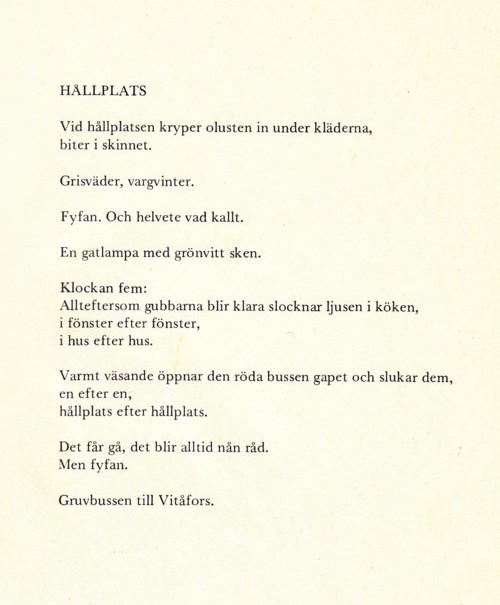 HÅLLPLATS

Vid hållplatsen kryper olusten in under kläderna,
biter i skinnet.

Grisväder, vargvinter.

Fyfan. Och helvete vad kallt.

En gatlampa med grönvitt sken.

Klockan fem:
Allteftersom gubbarna blir klara slocknar ljusen i köken,
i fönster efter fönster,
i hus efter hus.

Varmt väsande öppnar den röda bussen gapet och slukar dem,
en efter en,
hållplats efter hållplats.

Det får gå, det blir alltid nån råd.
Men fyfan.

Gruvbussen till Vitåfors.